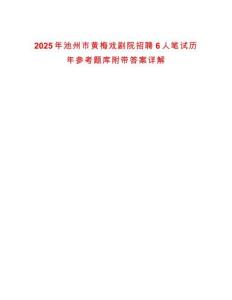 2025年池州市黄梅戏剧院招聘6人笔试历年参考题库附带答案详解